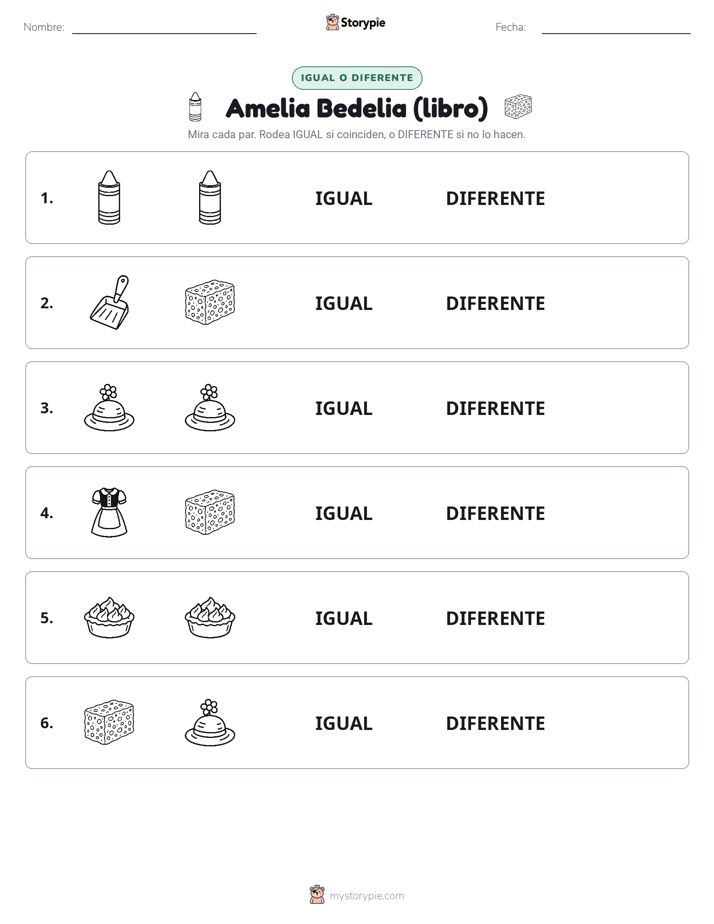 Nombre:

Storypie

Fecha:

IGUAL O DIFERENTE

Amelia Bedelia (libro)

Mira cada par. Rodea IGUAL si coinciden, o DIFERENTE si no lo hacen.

1. IGUAL DIFERENTE

2. IGUAL DIFERENTE

3. IGUAL DIFERENTE

4. IGUAL DIFERENTE

5. IGUAL DIFERENTE

6. IGUAL DIFERENTE

mystorypie.com